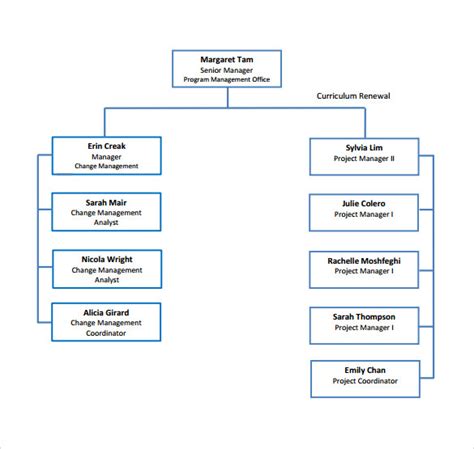 Margaret Tam
Senior Manager
Program Management Office

Curriculum Renewal

Erin Creak
Manager
Change Management

Sarah Mair
Change Management
Analyst

Nicola Wright
Change Management
Analyst

Alicia Girard
Change Management
Coordinator

Sylvia Lim
Project Manager II

Julie Colero
Project Manager I

Rachelle Moshfeghi
Project Manager I

Sarah Thompson
Project Manager I

Emily Chan
Project Coordinator